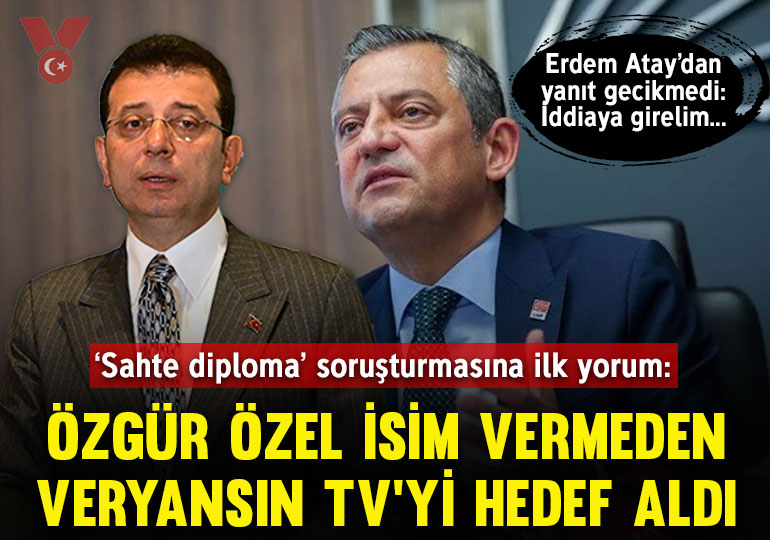 Erdem Atay'dan yanıt gecikmedi: İddiaya girelim...

'Sahte diploma' soruşturmasına ilk yorum:

ÖZGÜR ÖZEL İSİM VERMEDEN VERYANSIN TV'Yİ HEDEF ALDI